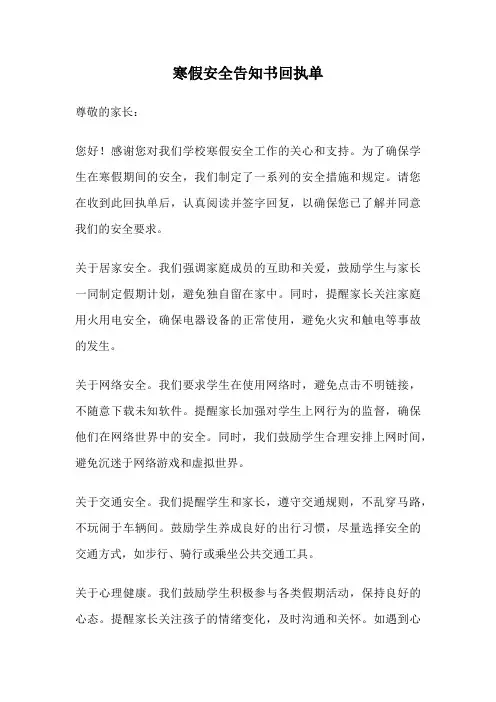 寒假安全告知书回执单

尊敬的家长：

您好！感谢您对我们学校寒假安全工作的关心和支持。为了确保学生在寒假期间的安全，我们制定了一系列的安全措施和规定。请您在收到此回执单后，认真阅读并签字回复，以确保您已了解并同意我们的安全要求。

关于居家安全。我们强调家庭成员的互助和关爱，鼓励学生与家长一同制定假期计划，避免独自留在家中。同时，提醒家长关注家庭用火用电安全，确保电器设备的正常使用，避免火灾和触电等事故的发生。

关于网络安全。我们要求学生在使用网络时，避免点击不明链接，不随意下载未知软件。提醒家长加强对学生上网行为的监督，确保他们在网络世界中的安全。同时，我们鼓励学生合理安排上网时间，避免沉迷于网络游戏和虚拟世界。

关于交通安全。我们提醒学生和家长，遵守交通规则，不乱穿马路，不玩闹于车辆间。鼓励学生养成良好的出行习惯，尽量选择安全的交通方式，如步行、骑行或乘坐公共交通工具。

关于心理健康。我们鼓励学生积极参与各类假期活动，保持良好的心态。提醒家长关注孩子的情绪变化，及时沟通和关怀。如遇到心